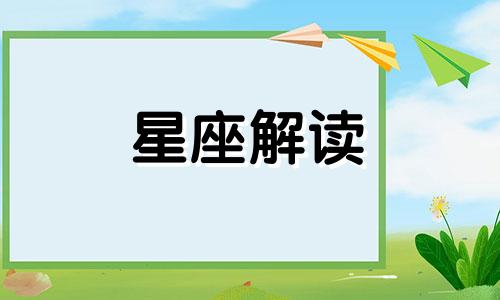 星座解读